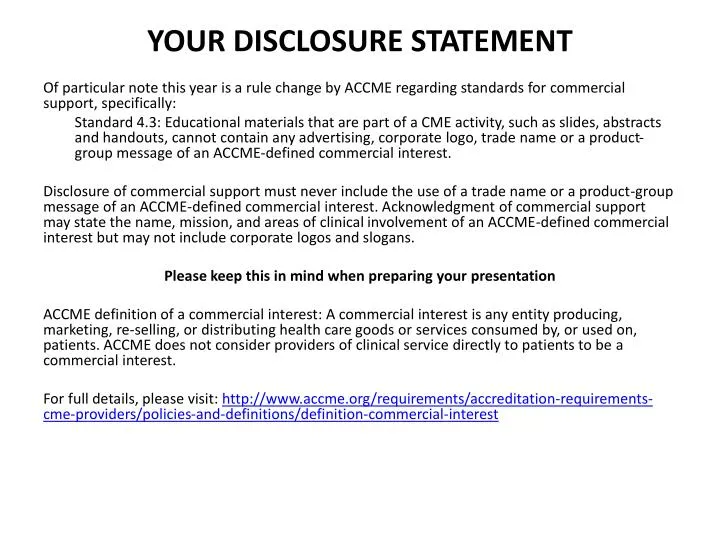 YOUR DISCLOSURE STATEMENT

Of particular note this year is a rule change by ACCME regarding standards for commercial support, specifically:

Standard 4.3: Educational materials that are part of a CME activity, such as slides, abstracts and handouts, cannot contain any advertising, corporate logo, trade name or a product-group message of an ACCME-defined commercial interest.

Disclosure of commercial support must never include the use of a trade name or a product-group message of an ACCME-defined commercial interest. Acknowledgment of commercial support may state the name, mission, and areas of clinical involvement of an ACCME-defined commercial interest but may not include corporate logos and slogans.

Please keep this in mind when preparing your presentation

ACCME definition of a commercial interest: A commercial interest is any entity producing, marketing, re-selling, or distributing health care goods or services consumed by, or used on, patients. ACCME does not consider providers of clinical service directly to patients to be a commercial interest.

For full details, please visit: http://www.accme.org/requirements/accreditation-requirements-cme-providers/policies-and-definitions/definition-commercial-interest